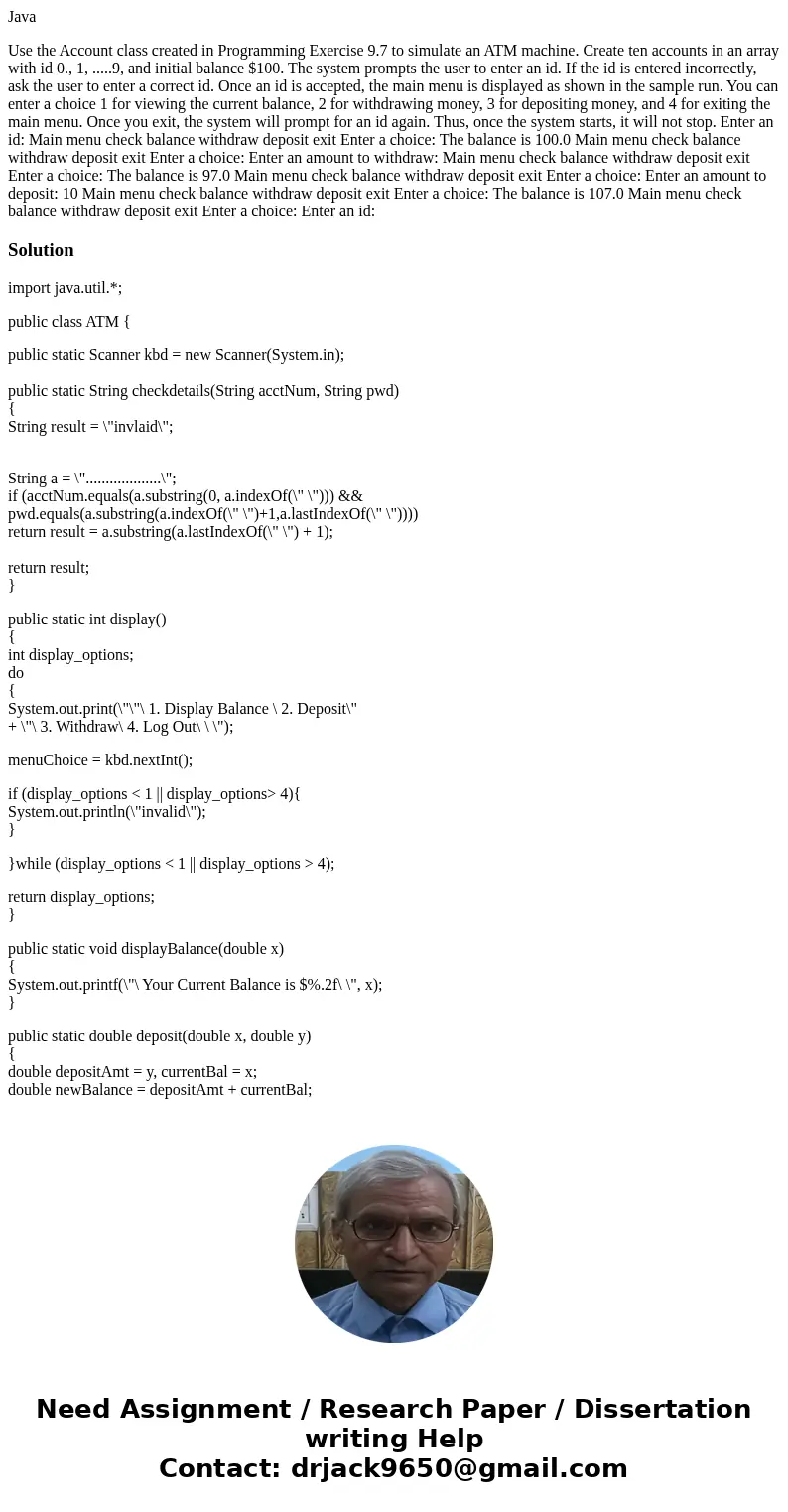 Java

Use the Account class created in Programming Exercise 9.7 to simulate an ATM machine. Create ten accounts in an array with id 0., 1, .....9, and initial balance $100. The system prompts the user to enter an id. If the id is entered incorrectly, ask the user to enter a correct id. Once an id is accepted, the main menu is displayed as shown in the sample run. You can enter a choice 1 for viewing the current balance, 2 for withdrawing money, 3 for depositing money, and 4 for exiting the main menu. Once you exit, the system will prompt for an id again. Thus, once the system starts, it will not stop. Enter an id: Main menu check balance withdraw deposit exit Enter a choice: The balance is 100.0 Main menu check balance withdraw deposit exit Enter a choice: Enter an amount to withdraw: Main menu check balance withdraw deposit exit Enter a choice: The balance is 97.0 Main menu check balance withdraw deposit exit Enter a choice: Enter an amount to deposit: 10 Main menu check balance withdraw deposit exit Enter a choice: The balance is 107.0 Main menu check balance withdraw deposit exit Enter a choice: Enter an id:

Solution

import java.util.*;

public class ATM {

public static Scanner kbd = new Scanner(System.in);

public static String checkdetails(String acctNum, String pwd)
{
String result = \"invlaid\";

String a = \"...................\";
if (acctNum.equals(a.substring(0, a.indexOf(\" \"))) &&
pwd.equals(a.substring(a.indexOf(\" \")+1,a.lastIndexOf(\" \"))))
return result = a.substring(a.lastIndexOf(\" \") + 1);

return result;
}

public static int display()
{
int display_options;
do
{
System.out.print(\"\"\ 1. Display Balance \ 2. Deposit\"
+ \"\ 3. Withdraw\ 4. Log Out\ \ \");

menuChoice = kbd.nextInt();

if (display_options < 1 || display_options> 4){
System.out.println(\"invalid\");
}

}while (display_options < 1 || display_options > 4);

return display_options;
}

public static void displayBalance(double x)
{
System.out.printf(\"\ Your Current Balance is $%.2f\ \", x);
}

public static double deposit(double x, double y)
{
double depositAmt = y, currentBal = x;
double newBalance = depositAmt + currentBal;

Need Assignment / Research Paper / Dissertation writing Help
Contact: drjack9650@gmail.com